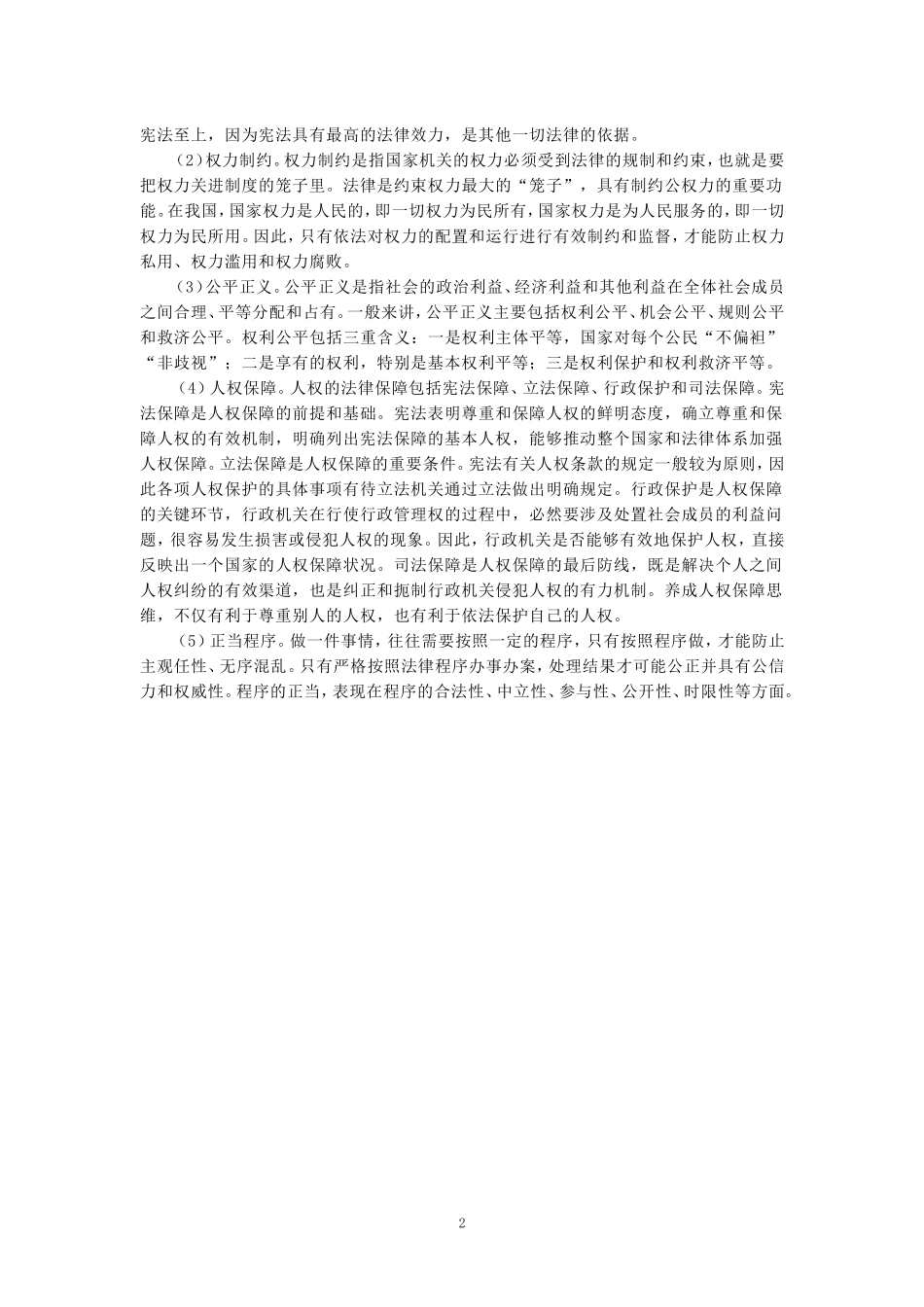 宪法至上，因为宪法具有最高的法律效力，是其他一切法律的依据。

（2）权力制约。权力制约是指国家机关的权力必须受到法律的规制和约束，也就是要把权力关进制度的笼子里。法律是约束权力最大的“笼子”，具有制约公权力的重要功能。在我国，国家权力是人民的，即一切权力为民所有，国家权力是为人民服务的，即一切权力为民所用。因此，只有依法对权力的配置和运行进行有效制约和监督，才能防止权力私用、权力滥用和权力腐败。

（3）公平正义。公平正义是指社会的政治利益、经济利益和其他利益在全体社会成员之间合理、平等分配和占有。一般来讲，公平正义主要包括权利公平、机会公平、规则公平和救济公平。权利公平包括三重含义：一是权利主体平等，国家对每个公民“不偏袒”“非歧视”；二是享有的权利，特别是基本权利平等；三是权利保护和权利救济平等。

（4）人权保障。人权的法律保障包括宪法保障、立法保障、行政保护和司法保障。宪法保障是人权保障的前提和基础。宪法表明尊重和保障人权的鲜明态度，确立尊重和保障人权的有效机制，明确列出宪法保障的基本人权，能够推动整个国家和法律体系加强人权保障。立法保障是人权保障的重要条件。宪法有关人权条款的规定一般较为原则，因此各项人权保护的具体事项有待立法机关通过立法做出明确规定。行政保护是人权保障的关键环节，行政机关在行使行政管理权的过程中，必然要涉及处置社会成员的利益问题，很容易发生损害或侵犯人权的现象。因此，行政机关是否能够有效地保护人权，直接反映出一个国家的人权保障状况。司法保障是人权保障的最后防线，既是解决个人之间人权纠纷的有效渠道，也是纠正和扼制行政机关侵犯人权的有力机制。养成人权保障思维，不仅有利于尊重别人的人权，也有利于依法保护自己的人权。

（5）正当程序。做一件事情，往往需要按照一定的程序，只有按照程序做，才能防止主观任性、无序混乱。只有严格按照法律程序办事办案，处理结果才可能公正并具有公信力和权威性。程序的正当，表现在程序的合法性、中立性、参与性、公开性、时限性等方面。

2